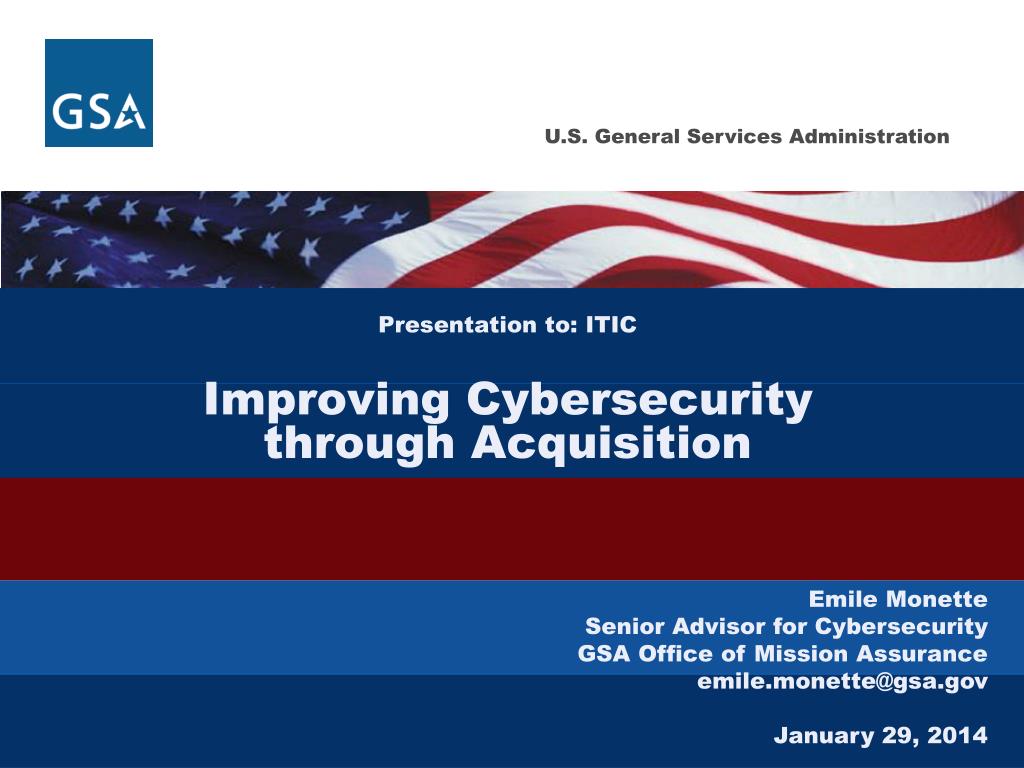 GSA

U.S. General Services Administration

Presentation to: ITIC

Improving Cybersecurity through Acquisition

Emile Monette
Senior Advisor for Cybersecurity
GSA Office of Mission Assurance
emile.monette@gsa.gov

January 29, 2014